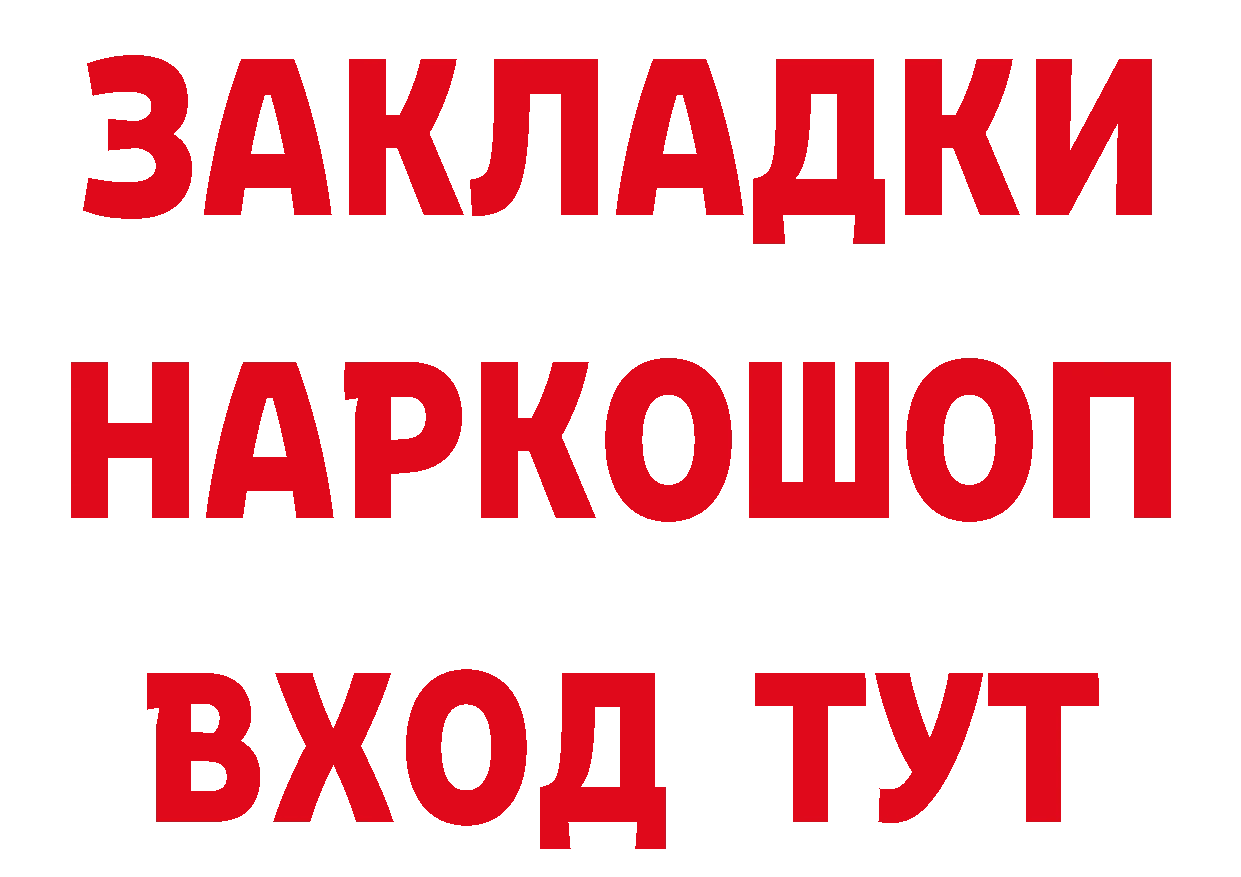 ЗАКЛАДКИ НАРКОШОП ВХОД ТУТ